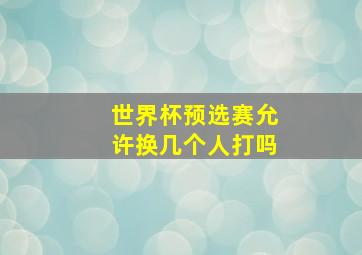 世界杯预选赛允许换几个人打吗